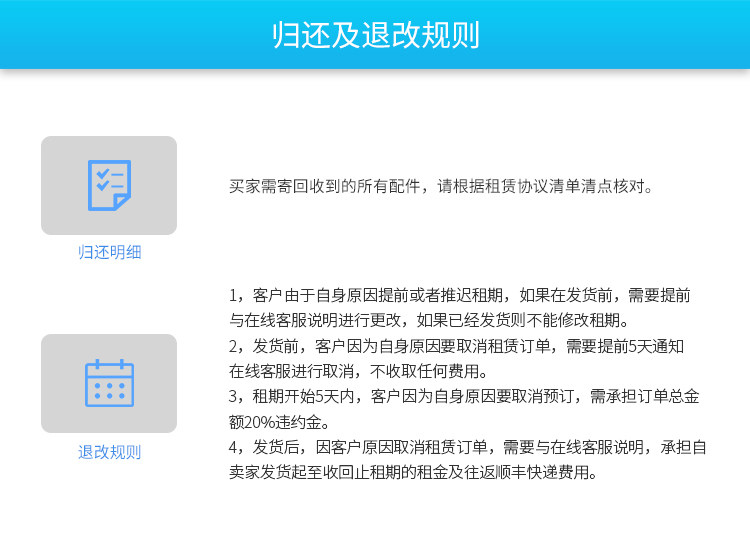 归还及退改规则

归还明细

买家需寄回收到的所有配件，请根据租赁协议清单清点核对。

退改规则

1，客户由于自身原因提前或者推迟租期，如果在发货前，需要提前与在线客服说明进行更改，如果已经发货则不能修改租期。
2，发货前，客户因为自身原因要取消租赁订单，需要提前5天通知在线客服进行取消，不收取任何费用。
3，租期开始5天内，客户因为自身原因要取消预订，需承担订单总金额20%违约金。
4，发货后，因客户原因取消租赁订单，需要与在线客服说明，承担自卖家发货起至收回止租期的租金及往返顺丰快递费用。